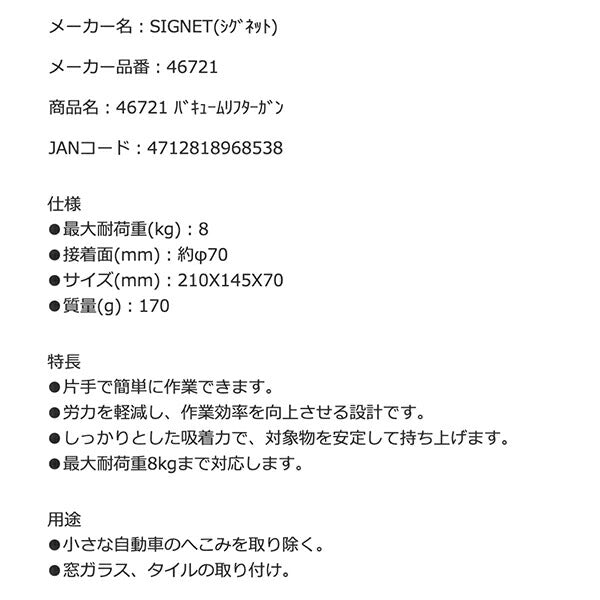 メーカー名：SIGNET(ｼｸﾞﾈｯﾄ)

メーカー品番：46721

商品名：46721 ﾊﾞｷｭｰﾑﾘﾌﾀｰｶﾞﾝ

JANコード：4712818968538

仕様
●最大耐荷重(kg)：8
●接着面(mm)：約φ70
●サイズ(mm)：210X145X70
●質量(g)：170

特長
●片手で簡単に作業できます。
●労力を軽減し、作業効率を向上させる設計です。
●しっかりとした吸着力で、対象物を安定して持ち上げます。
●最大耐荷重8kgまで対応します。

用途
●小さな自動車のへこみを取り除く。
●窓ガラス、タイルの取り付け。